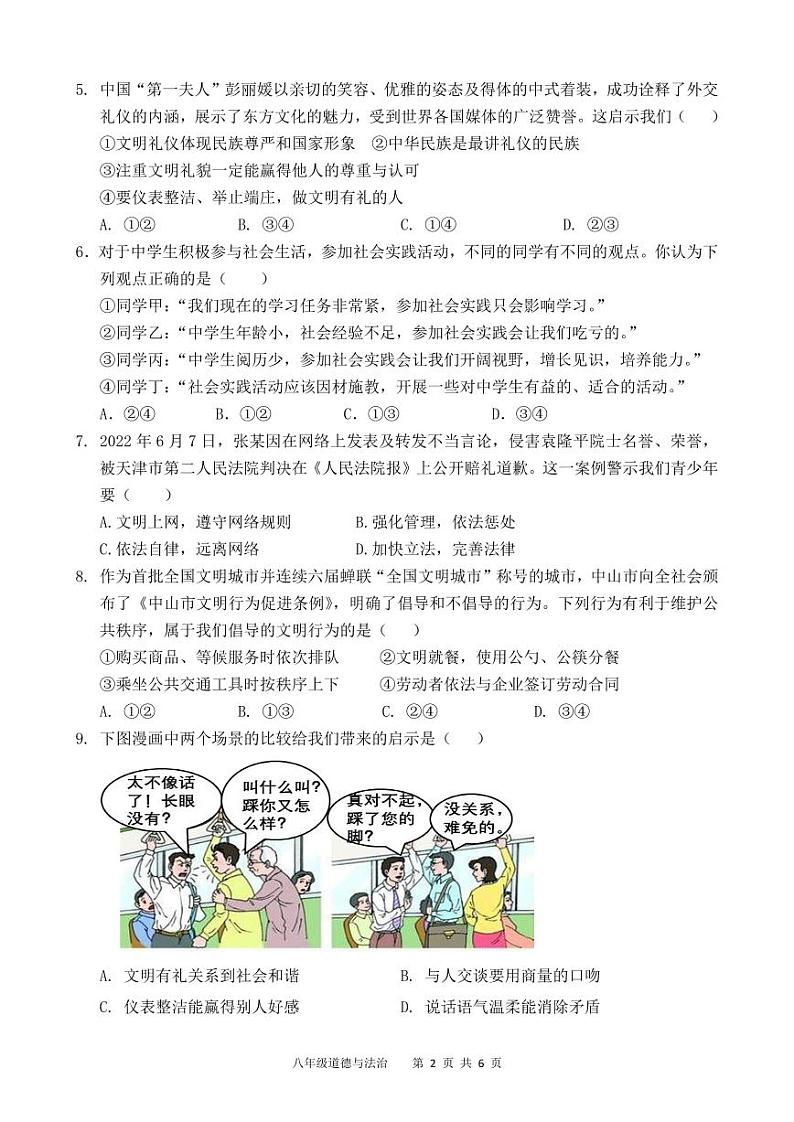 5. 中国“第一夫人”彭丽媛以亲切的笑容、优雅的姿态及得体的中式着装，成功诠释了外交礼仪的内涵，展示了东方文化的魅力，受到世界各国媒体的广泛赞誉。这启示我们（　　）
①文明礼仪体现民族尊严和国家形象　②中华民族是最讲礼仪的民族
③注重文明礼貌一定能赢得他人的尊重与认可
④要仪表整洁、举止端庄，做文明有礼的人
A. ①②　　B. ③④　　C. ①④　　D. ②③

6. 对于中学生积极参与社会生活，参加社会实践活动，不同的同学有不同的观点。你认为下列观点正确的是（　　）
①同学甲：“我们现在的学习任务非常紧，参加社会实践只会影响学习。”
②同学乙：“中学生年龄小，社会经验不足，参加社会实践会让我们吃亏的。”
③同学丙：“中学生阅历少，参加社会实践会让我们开阔视野，增长见识，培养能力。”
④同学丁：“社会实践活动应该因材施教，开展一些对中学生有益的、适合的活动。”
A. ②④　　B. ①②　　C. ①③　　D. ③④

7. 2022 年 6 月 7 日，张某因在网络上发表及转发不当言论，侵害袁隆平院士名誉、荣誉，被天津市第二人民法院判决在《人民法院报》上公开赔礼道歉。这一案例警示我们青少年要（　　）
A.文明上网，遵守网络规则　　B.强化管理，依法惩处
C.依法自律，远离网络　　D.加快立法，完善法律

8. 作为首批全国文明城市并连续六届蝉联“全国文明城市”称号的城市，中山市向全社会颁布了《中山市文明行为促进条例》，明确了倡导和不倡导的行为。下列行为有利于维护公共秩序，属于我们倡导的文明行为的是（　　）
①购买商品、等候服务时依次排队　　②文明就餐，使用公勺、公筷分餐
③乘坐公共交通工具时按秩序上下　　④劳动者依法与企业签订劳动合同
A. ①②　　B. ①③　　C. ②④　　D. ③④

9. 下图漫画中两个场景的比较给我们带来的启示是（　　）

太不像话了！长眼没有？
叫什么叫？踩你又怎么样？
真对不起，踩了您的脚？
没关系，难免的。

A. 文明有礼关系到社会和谐　　B. 与人交谈要用商量的口吻
C. 仪表整洁能赢得别人好感　　D. 说话语气温柔能消除矛盾

八年级道德与法治　第 2 页 共 6 页